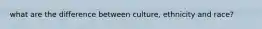 what are the difference between culture, ethnicity and race?